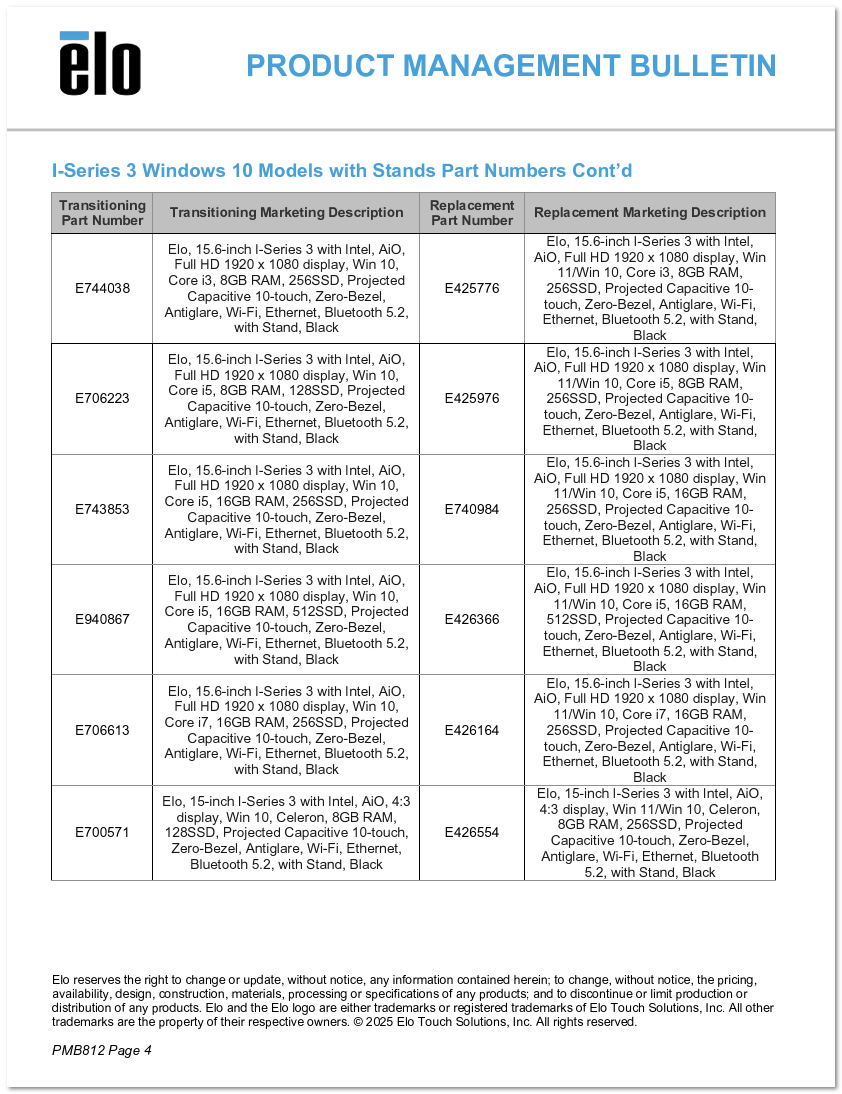 elo

PRODUCT MANAGEMENT BULLETIN

I-Series 3 Windows 10 Models with Stands Part Numbers Cont'd

| Transitioning Part Number | Transitioning Marketing Description | Replacement Part Number | Replacement Marketing Description |
|---|---|---|---|
| E744038 | Elo, 15.6-inch I-Series 3 with Intel, AiO, Full HD 1920 x 1080 display, Win 10, Core i3, 8GB RAM, 256SSD, Projected Capacitive 10-touch, Zero-Bezel, Antiglare, Wi-Fi, Ethernet, Bluetooth 5.2, with Stand, Black | E425776 | Elo, 15.6-inch I-Series 3 with Intel, AiO, Full HD 1920 x 1080 display, Win 11/Win 10, Core i3, 8GB RAM, 256SSD, Projected Capacitive 10-touch, Zero-Bezel, Antiglare, Wi-Fi, Ethernet, Bluetooth 5.2, with Stand, Black |
| E706223 | Elo, 15.6-inch I-Series 3 with Intel, AiO, Full HD 1920 x 1080 display, Win 10, Core i5, 8GB RAM, 128SSD, Projected Capacitive 10-touch, Zero-Bezel, Antiglare, Wi-Fi, Ethernet, Bluetooth 5.2, with Stand, Black | E425976 | Elo, 15.6-inch I-Series 3 with Intel, AiO, Full HD 1920 x 1080 display, Win 11/Win 10, Core i5, 8GB RAM, 256SSD, Projected Capacitive 10-touch, Zero-Bezel, Antiglare, Wi-Fi, Ethernet, Bluetooth 5.2, with Stand, Black |
| E743853 | Elo, 15.6-inch I-Series 3 with Intel, AiO, Full HD 1920 x 1080 display, Win 10, Core i5, 16GB RAM, 256SSD, Projected Capacitive 10-touch, Zero-Bezel, Antiglare, Wi-Fi, Ethernet, Bluetooth 5.2, with Stand, Black | E740984 | Elo, 15.6-inch I-Series 3 with Intel, AiO, Full HD 1920 x 1080 display, Win 11/Win 10, Core i5, 16GB RAM, 256SSD, Projected Capacitive 10-touch, Zero-Bezel, Antiglare, Wi-Fi, Ethernet, Bluetooth 5.2, with Stand, Black |
| E940867 | Elo, 15.6-inch I-Series 3 with Intel, AiO, Full HD 1920 x 1080 display, Win 10, Core i5, 16GB RAM, 512SSD, Projected Capacitive 10-touch, Zero-Bezel, Antiglare, Wi-Fi, Ethernet, Bluetooth 5.2, with Stand, Black | E426366 | Elo, 15.6-inch I-Series 3 with Intel, AiO, Full HD 1920 x 1080 display, Win 11/Win 10, Core i5, 16GB RAM, 512SSD, Projected Capacitive 10-touch, Zero-Bezel, Antiglare, Wi-Fi, Ethernet, Bluetooth 5.2, with Stand, Black |
| E706613 | Elo, 15.6-inch I-Series 3 with Intel, AiO, Full HD 1920 x 1080 display, Win 10, Core i7, 16GB RAM, 256SSD, Projected Capacitive 10-touch, Zero-Bezel, Antiglare, Wi-Fi, Ethernet, Bluetooth 5.2, with Stand, Black | E426164 | Elo, 15.6-inch I-Series 3 with Intel, AiO, Full HD 1920 x 1080 display, Win 11/Win 10, Core i7, 16GB RAM, 256SSD, Projected Capacitive 10-touch, Zero-Bezel, Antiglare, Wi-Fi, Ethernet, Bluetooth 5.2, with Stand, Black |
| E700571 | Elo, 15-inch I-Series 3 with Intel, AiO, 4:3 display, Win 10, Celeron, 8GB RAM, 128SSD, Projected Capacitive 10-touch, Zero-Bezel, Antiglare, Wi-Fi, Ethernet, Bluetooth 5.2, with Stand, Black | E426554 | Elo, 15-inch I-Series 3 with Intel, AiO, 4:3 display, Win 11/Win 10, Celeron, 8GB RAM, 256SSD, Projected Capacitive 10-touch, Zero-Bezel, Antiglare, Wi-Fi, Ethernet, Bluetooth 5.2, with Stand, Black |

Elo reserves the right to change or update, without notice, any information contained herein; to change, without notice, the pricing, availability, design, construction, materials, processing or specifications of any products; and to discontinue or limit production or distribution of any products. Elo and the Elo logo are either trademarks or registered trademarks of Elo Touch Solutions, Inc. All other trademarks are the property of their respective owners. © 2025 Elo Touch Solutions, Inc. All rights reserved.

PMB812 Page 4